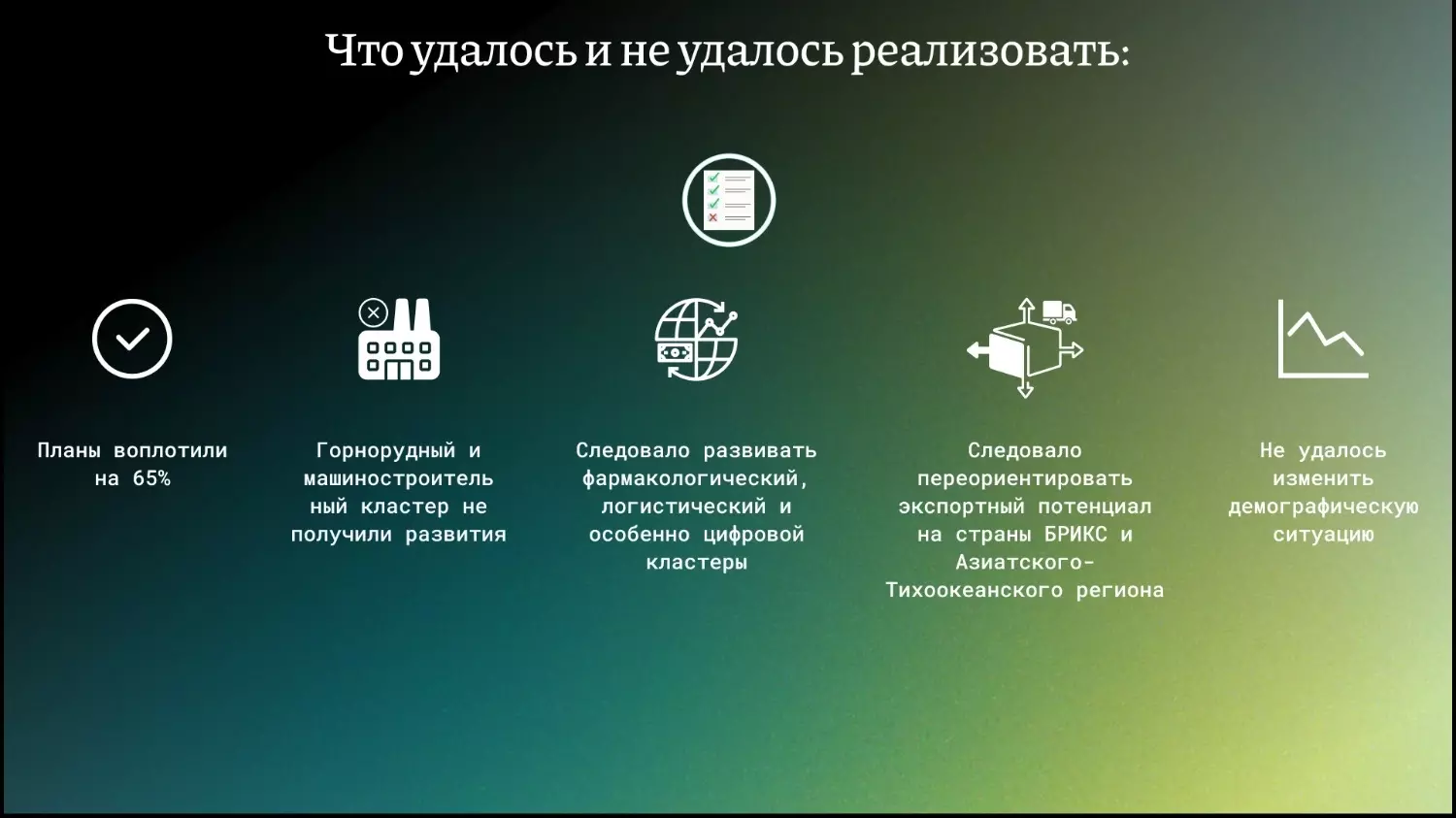 Что удалось и не удалось реализовать:

Планы воплотили на 65%

Горнорудный и машиностроительный кластер не получили развития

Следовало развивать фармакологический, логистический и особенно цифровой кластеры

Следовало переориентировать экспортный потенциал на страны БРИКС и Азиатского-Тихоокеанского региона

Не удалось изменить демографическую ситуацию